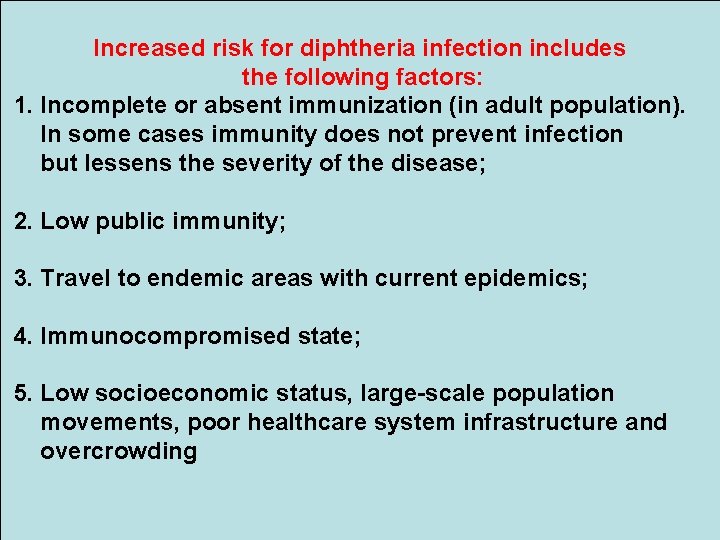 Increased risk for diphtheria infection includes the following factors:

1. Incomplete or absent immunization (in adult population). In some cases immunity does not prevent infection but lessens the severity of the disease;

2. Low public immunity;

3. Travel to endemic areas with current epidemics;

4. Immunocompromised state;

5. Low socioeconomic status, large-scale population movements, poor healthcare system infrastructure and overcrowding